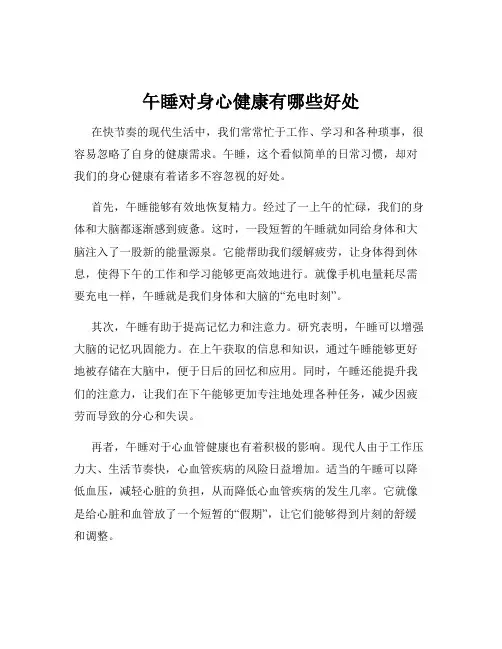 午睡对身心健康有哪些好处

在快节奏的现代生活中，我们常常忙于工作、学习和各种琐事，很容易忽略了自身的健康需求。午睡，这个看似简单的日常习惯，却对我们的身心健康有着诸多不容忽视的好处。

首先，午睡能够有效地恢复精力。经过了一上午的忙碌，我们的身体和大脑都逐渐感到疲惫。这时，一段短暂的午睡就如同给身体和大脑注入了一股新的能量源泉。它能帮助我们缓解疲劳，让身体得到休息，使得下午的工作和学习能够更高效地进行。就像手机电量耗尽需要充电一样，午睡就是我们身体和大脑的“充电时刻”。

其次，午睡有助于提高记忆力和注意力。研究表明，午睡可以增强大脑的记忆巩固能力。在上午获取的信息和知识，通过午睡能够更好地被存储在大脑中，便于日后的回忆和应用。同时，午睡还能提升我们的注意力，让我们在下午能够更加专注地处理各种任务，减少因疲劳而导致的分心和失误。

再者，午睡对于心血管健康也有着积极的影响。现代人由于工作压力大、生活节奏快，心血管疾病的风险日益增加。适当的午睡可以降低血压，减轻心脏的负担，从而降低心血管疾病的发生几率。它就像是给心脏和血管放了一个短暂的“假期”，让它们能够得到片刻的舒缓和调整。